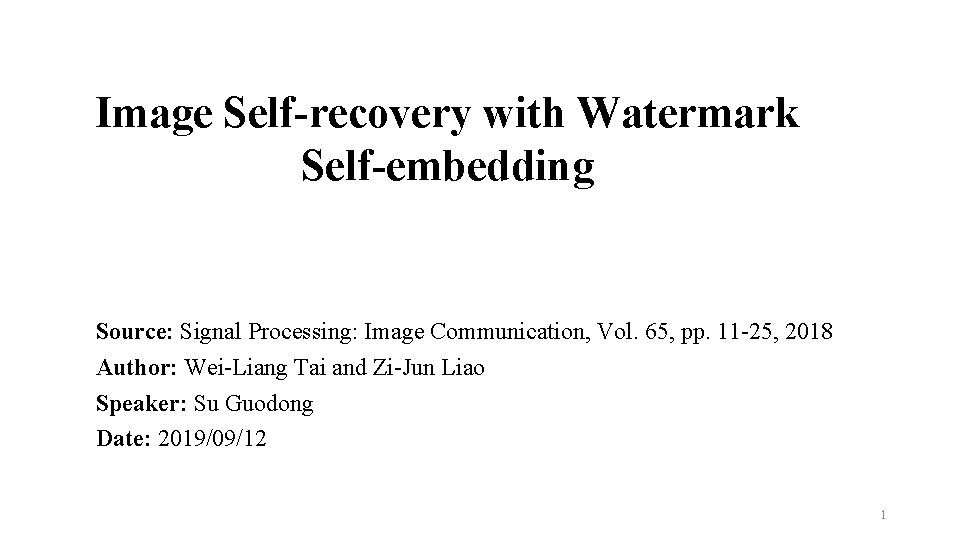 Image Self-recovery with Watermark Self-embedding

Source: Signal Processing: Image Communication, Vol. 65, pp. 11-25, 2018
Author: Wei-Liang Tai and Zi-Jun Liao
Speaker: Su Guodong
Date: 2019/09/12

1